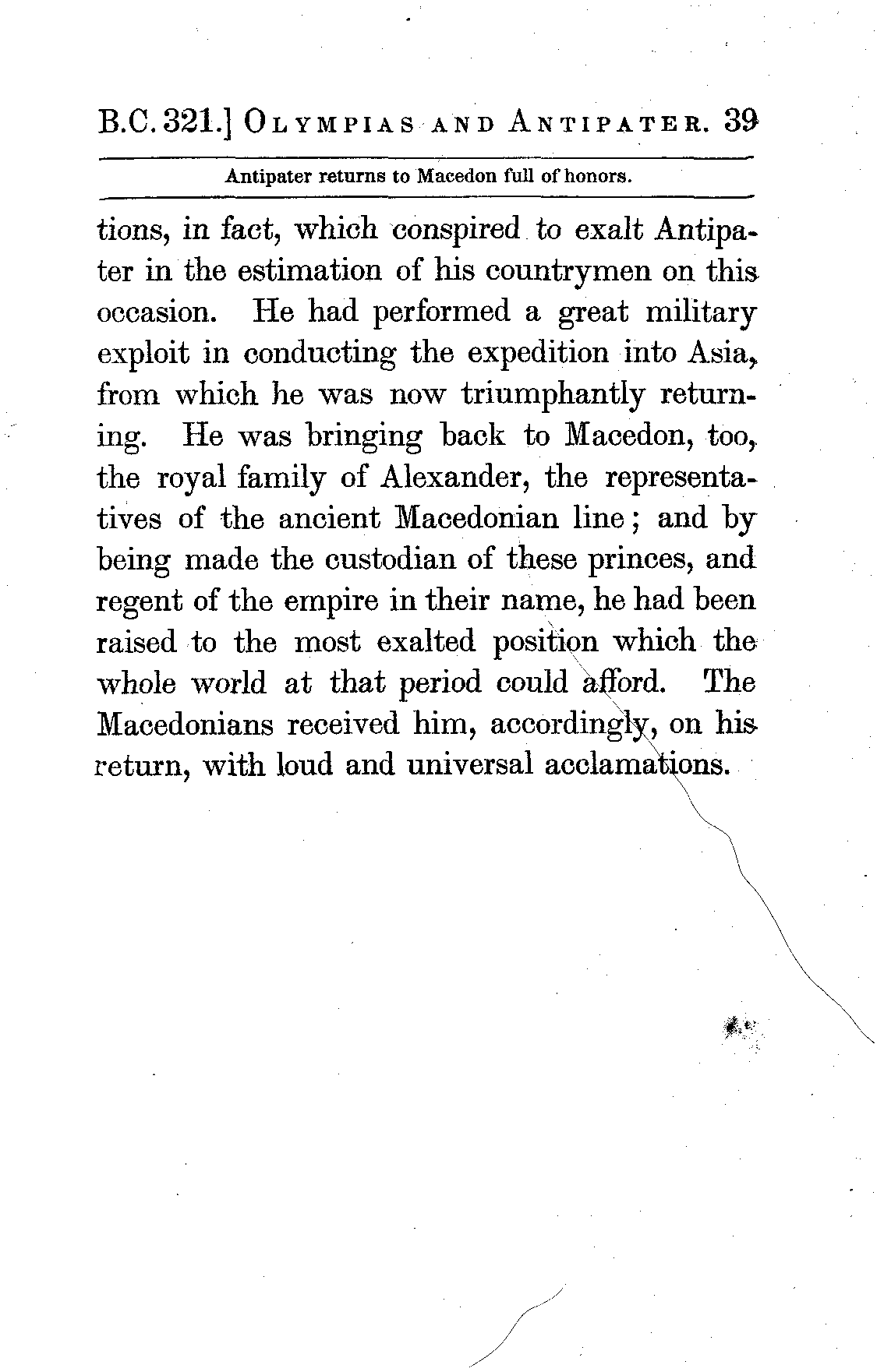 B.C. 321.] OLYMPIAS AND ANTIPATER. 39

Antipater returns to Macedon full of honors.

tions, in fact, which conspired to exalt Antipater in the estimation of his countrymen on this occasion. He had performed a great military exploit in conducting the expedition into Asia, from which he was now triumphantly returning. He was bringing back to Macedon, too, the royal family of Alexander, the representatives of the ancient Macedonian line; and by being made the custodian of these princes, and regent of the empire in their name, he had been raised to the most exalted position which the whole world at that period could afford. The Macedonians received him, accordingly, on his return, with loud and universal acclamations.